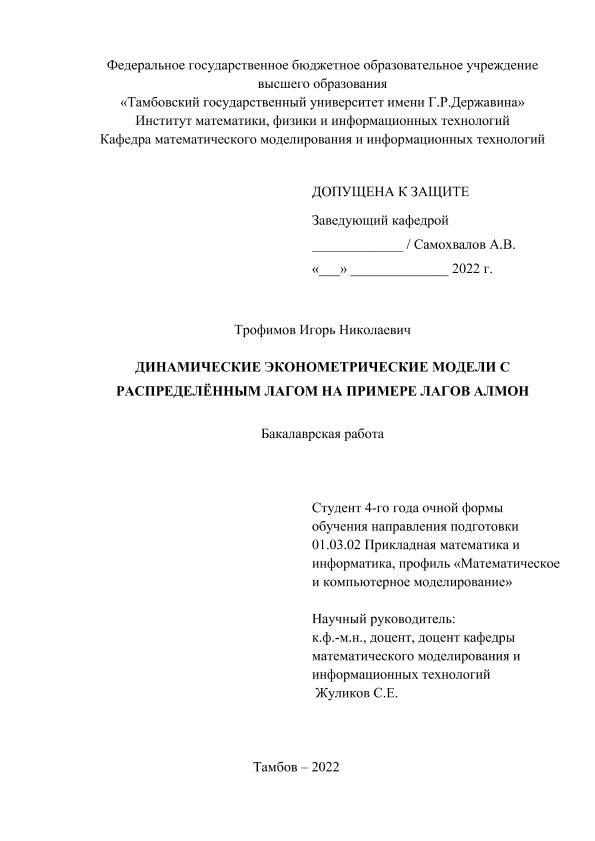 Федеральное государственное бюджетное образовательное учреждение высшего образования
«Тамбовский государственный университет имени Г.Р.Державина»
Институт математики, физики и информационных технологий
Кафедра математического моделирования и информационных технологий

ДОПУЩЕНА К ЗАЩИТЕ
Заведующий кафедрой
_____________ / Самохвалов А.В.
«___» ______________ 2022 г.

Трофимов Игорь Николаевич

ДИНАМИЧЕСКИЕ ЭКОНОМЕТРИЧЕСКИЕ МОДЕЛИ С РАСПРЕДЕЛЁННЫМ ЛАГОМ НА ПРИМЕРЕ ЛАГОВ АЛМОН

Бакалаврская работа

Студент 4-го года очной формы обучения направления подготовки 01.03.02 Прикладная математика и информатика, профиль «Математическое и компьютерное моделирование»

Научный руководитель:
к.ф.-м.н., доцент, доцент кафедры математического моделирования и информационных технологий
Жуликов С.Е.

Тамбов – 2022